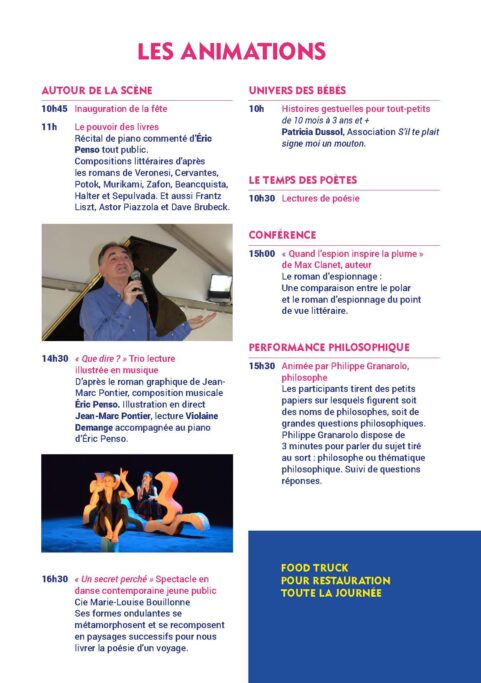 LES ANIMATIONS

AUTOUR DE LA SCÈNE

10h45 Inauguration de la fête

11h Le pouvoir des livres
Récital de piano commenté d'Éric Penso tout public.
Compositions littéraires d'après les romans de Veronesi, Cervantes, Potok, Murikami, Zafon, Beancquista, Halter et Sepulvada. Et aussi Frantz Liszt, Astor Piazzola et Dave Brubeck.

14h30 « Que dire ? » Trio lecture illustrée en musique
D'après le roman graphique de Jean-Marc Pontier, composition musicale Éric Penso. Illustration en direct Jean-Marc Pontier, lecture Violaine Demange accompagnée au piano d'Éric Penso.

16h30 « Un secret perché » Spectacle en danse contemporaine jeune public
Cie Marie-Louise Bouillonne
Ses formes ondulantes se métamorphosent et se recomposent en paysages successifs pour nous livrer la poésie d'un voyage.

UNIVERS DES BÉBÉS

10h Histoires gestuelles pour tout-petits de 10 mois à 3 ans et +
Patricia Dussol, Association S'il te plait signe moi un mouton.

LE TEMPS DES POÈTES

10h30 Lectures de poésie

CONFÉRENCE

15h00 « Quand l'espion inspire la plume » de Max Clanet, auteur
Le roman d'espionnage :
Une comparaison entre le polar et le roman d'espionnage du point de vue littéraire.

PERFORMANCE PHILOSOPHIQUE

15h30 Animée par Philippe Granarolo, philosophe
Les participants tirent des petits papiers sur lesquels figurent soit des noms de philosophes, soit de grandes questions philosophiques. Philippe Granarolo dispose de 3 minutes pour parler du sujet tiré au sort : philosophe ou thématique philosophique. Suivi de questions réponses.

FOOD TRUCK
POUR RESTAURATION
TOUTE LA JOURNÉE